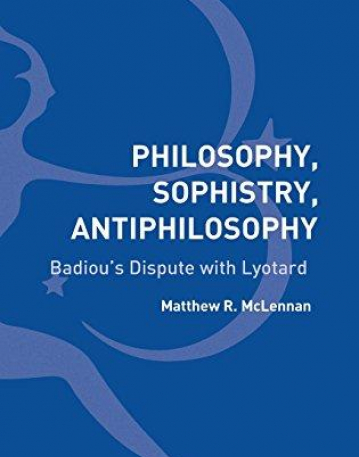 PHILOSOPHY, SOPHISTRY, ANTIPHILOSOPHY

Badiou's Dispute with Lyotard

Matthew R. McLennan